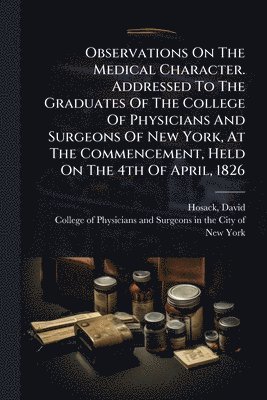 Observations On The Medical Character. Addressed To The Graduates Of The College Of Physicians And Surgeons Of New York, At The Commencement, Held On The 4th Of April, 1826

Hosack, David
College of Physicians and Surgeons in the City of New York